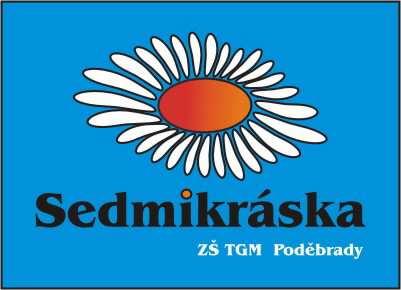 Sedmikráska

ZŠ TGM Poděbrady